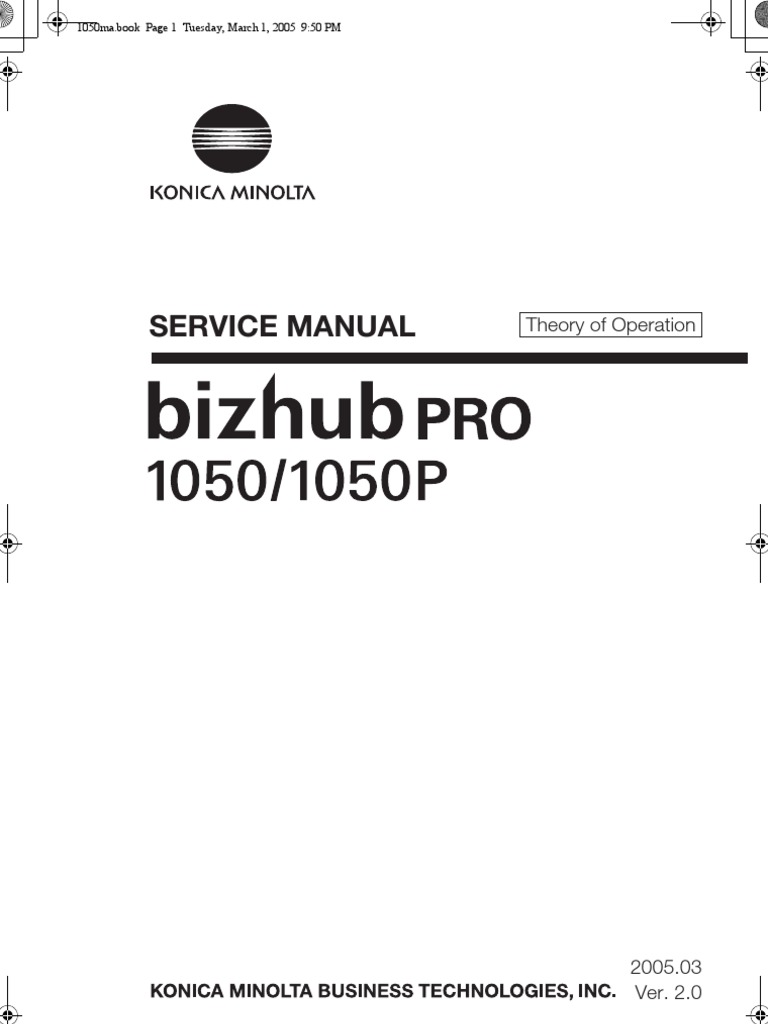 1050ma.book Page 1 Tuesday, March 1, 2005 9:50 PM

KONICA MINOLTA

SERVICE MANUAL

Theory of Operation

bizhub PRO

1050/1050P

2005.03

KONICA MINOLTA BUSINESS TECHNOLOGIES, INC. Ver. 2.0